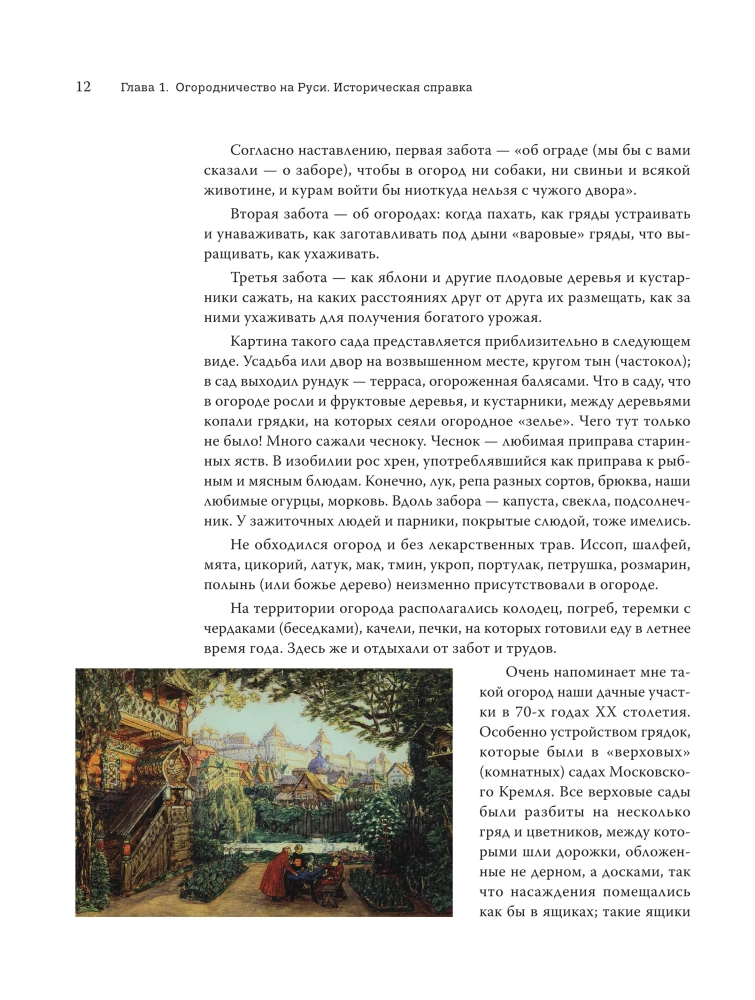 12 Глава 1. Огородничество на Руси. Историческая справка

Согласно наставлению, первая забота — «об ограде (мы бы с вами сказали — о заборе), чтобы в огород ни собаки, ни свиньи и всякой животине, и курам войти бы ниоткуда нельзя с чужого двора».

Вторая забота — об огородах: когда пахать, как гряды устраивать и унаваживать, как заготавливать под дыни «варовые» гряды, что выращивать, как ухаживать.

Третья забота — как яблони и другие плодовые деревья и кустарники сажать, на каких расстояниях друг от друга их размещать, как за ними ухаживать для получения богатого урожая.

Картина такого сада представляется приблизительно в следующем виде. Усадьба или двор на возвышенном месте, кругом тын (частокол); в сад выходил рундук — терраса, огороженная балясами. Что в саду, что в огороде росли и фруктовые деревья, и кустарники, между деревьями копали грядки, на которых сеяли огородное «зелье». Чего тут только не было! Много сажали чесноку. Чеснок — любимая приправа старинных яств. В изобилии рос хрен, употреблявшийся как приправа к рыбным и мясным блюдам. Конечно, лук, репа разных сортов, брюква, наши любимые огурцы, морковь. Вдоль забора — капуста, свекла, подсолнечник. У зажиточных людей и парники, покрытые слюдой, тоже имелись.

Не обходился огород и без лекарственных трав. Иссоп, шалфей, мята, цикорий, латук, мак, тмин, укроп, портулак, петрушка, розмарин, полынь (или божье дерево) неизменно присутствовали в огороде.

На территории огорода располагались колодец, погреб, теремки с чердаками (беседками), качели, печки, на которых готовили еду в летнее время года. Здесь же и отдыхали от забот и трудов.

Очень напоминает мне такой огород наши дачные участки в 70-х годах XX столетия. Особенно устройством грядок, которые были в «верховых» (комнатных) садах Московского Кремля. Все верховые сады были разбиты на несколько гряд и цветников, между которыми шли дорожки, обложенные не дерном, а досками, так что насаждения помещались как бы в ящиках; такие ящики